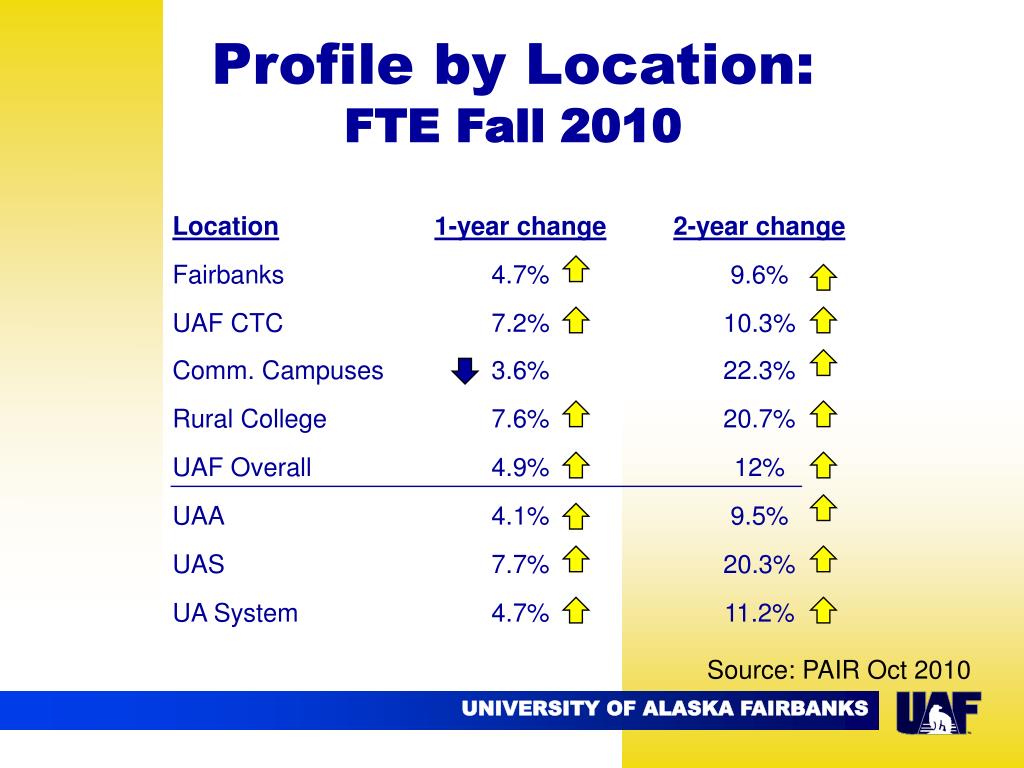 Profile by Location:
FTE Fall 2010

| Location | 1-year change | 2-year change |
|---|---|---|
| Fairbanks | 4.7% | 9.6% |
| UAF CTC | 7.2% | 10.3% |
| Comm. Campuses | 3.6% | 22.3% |
| Rural College | 7.6% | 20.7% |
| UAF Overall | 4.9% | 12% |
| UAA | 4.1% | 9.5% |
| UAS | 7.7% | 20.3% |
| UA System | 4.7% | 11.2% |

Source: PAIR Oct 2010

UNIVERSITY OF ALASKA FAIRBANKS

UAF